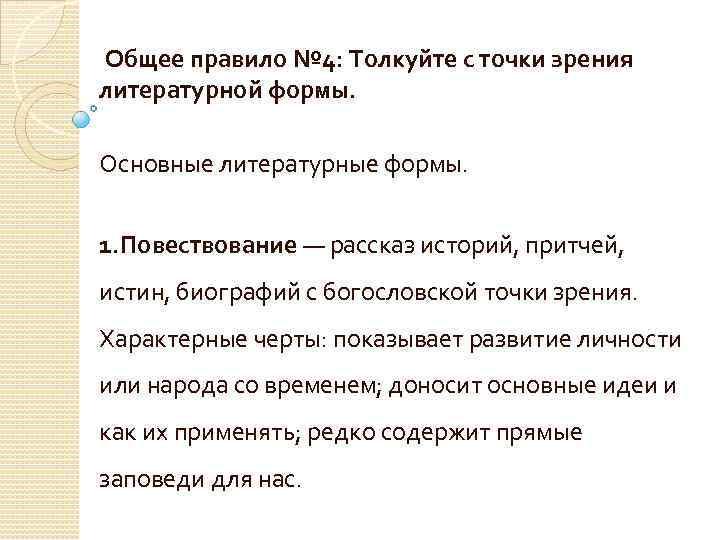 Общее правило №4: Толкуйте с точки зрения литературной формы.

Основные литературные формы.

1.Повествование — рассказ историй, притчей, истин, биографий с богословской точки зрения. Характерные черты: показывает развитие личности или народа со временем; доносит основные идеи и как их применять; редко содержит прямые заповеди для нас.